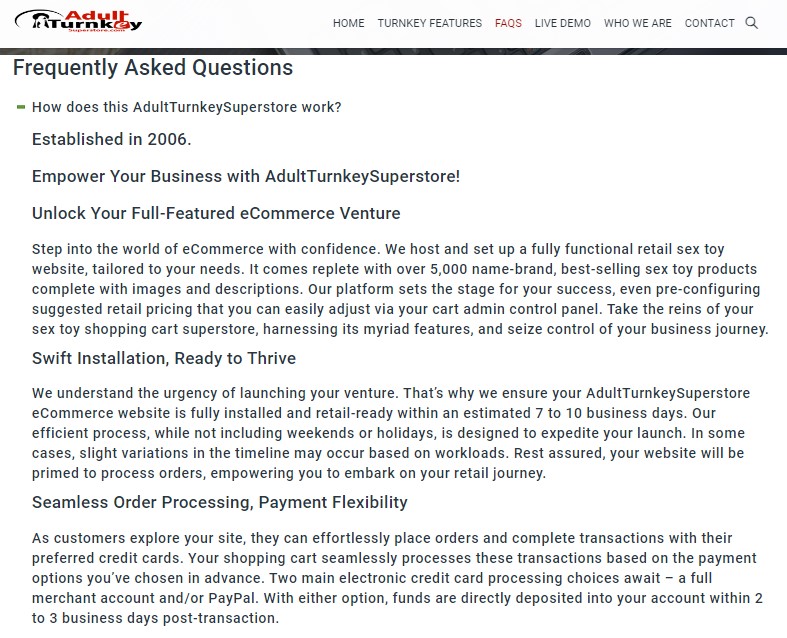 Adult Turnkey Superstore.com

HOME TURNKEY FEATURES FAQS LIVE DEMO WHO WE ARE CONTACT

Frequently Asked Questions

How does this AdultTurnkeySuperstore work?

Established in 2006.

Empower Your Business with AdultTurnkeySuperstore!

Unlock Your Full-Featured eCommerce Venture

Step into the world of eCommerce with confidence. We host and set up a fully functional retail sex toy website, tailored to your needs. It comes replete with over 5,000 name-brand, best-selling sex toy products complete with images and descriptions. Our platform sets the stage for your success, even pre-configuring suggested retail pricing that you can easily adjust via your cart admin control panel. Take the reins of your sex toy shopping cart superstore, harnessing its myriad features, and seize control of your business journey.

Swift Installation, Ready to Thrive

We understand the urgency of launching your venture. That's why we ensure your AdultTurnkeySuperstore eCommerce website is fully installed and retail-ready within an estimated 7 to 10 business days. Our efficient process, while not including weekends or holidays, is designed to expedite your launch. In some cases, slight variations in the timeline may occur based on workloads. Rest assured, your website will be primed to process orders, empowering you to embark on your retail journey.

Seamless Order Processing, Payment Flexibility

As customers explore your site, they can effortlessly place orders and complete transactions with their preferred credit cards. Your shopping cart seamlessly processes these transactions based on the payment options you've chosen in advance. Two main electronic credit card processing choices await – a full merchant account and/or PayPal. With either option, funds are directly deposited into your account within 2 to 3 business days post-transaction.